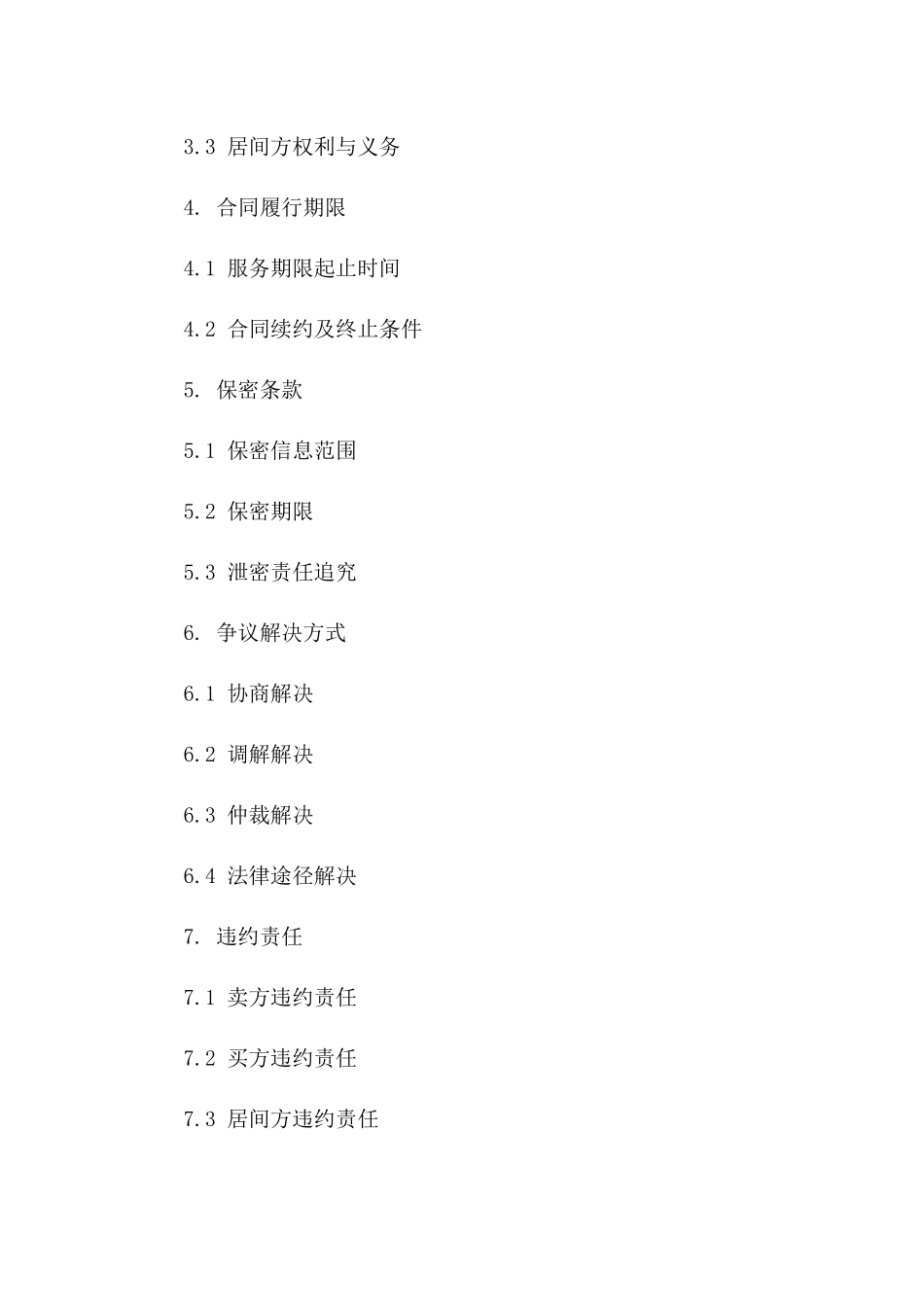 3.3 居间方权利与义务

4. 合同履行期限

4.1 服务期限起止时间

4.2 合同续约及终止条件

5. 保密条款

5.1 保密信息范围

5.2 保密期限

5.3 泄密责任追究

6. 争议解决方式

6.1 协商解决

6.2 调解解决

6.3 仲裁解决

6.4 法律途径解决

7. 违约责任

7.1 卖方违约责任

7.2 买方违约责任

7.3 居间方违约责任